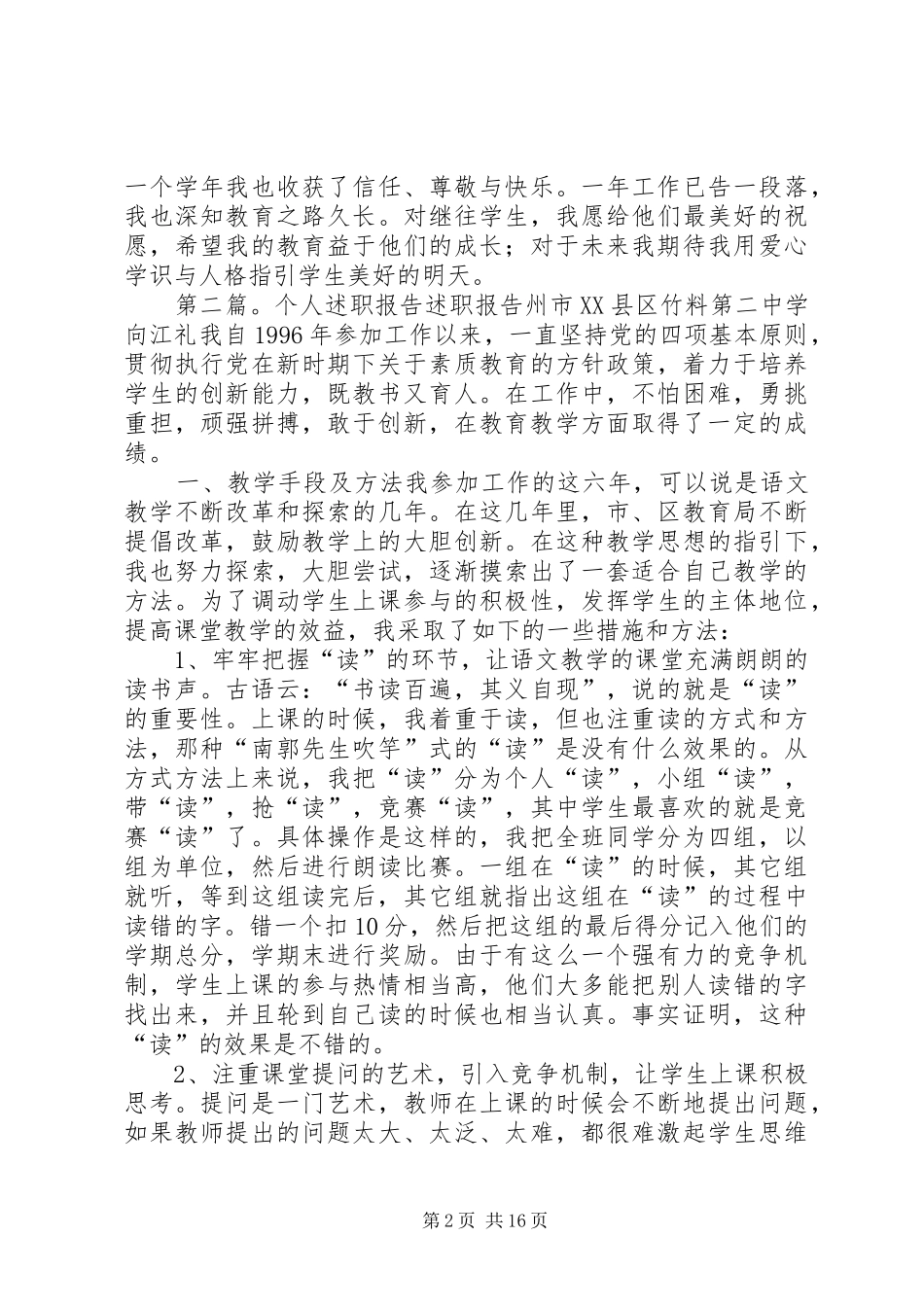 一个学年我也收获了信任、尊敬与快乐。一年工作已告一段落，我也深知教育之路久长。对继往学生，我愿给他们最美好的祝愿，希望我的教育益于他们的成长；对于未来我期待我用爱心学识与人格指引学生美好的明天。

第二篇。个人述职报告述职报告州市XX县区竹料第二中学向江礼我自1996年参加工作以来，一直坚持党的四项基本原则，贯彻执行党在新时期下关于素质教育的方针政策，着力于培养学生的创新能力，既教书又育人。在工作中，不怕困难，勇挑重担，顽强拼搏，敢于创新，在教育教学方面取得了一定的成绩。

一、教学手段及方法我参加工作的这六年，可以说是语文教学不断改革和探索的几年。在这几年里，市、区教育局不断提倡改革，鼓励教学上的大胆创新。在这种教学思想的指引下，我也努力探索，大胆尝试，逐渐摸索出了一套适合自己教学的方法。为了调动学生上课参与的积极性，发挥学生的主体地位，提高课堂教学的效益，我采取了如下的一些措施和方法：

1、牢牢把握“读”的环节，让语文教学的课堂充满朗朗的读书声。古语云：“书读百遍，其义自现”，说的就是“读”的重要性。上课的时候，我着重于读，但也注重读的方式和方法，那种“南郭先生吹竽”式的“读”是没有什么效果的。从方式方法上来说，我把“读”分为个人“读”，小组“读”，带“读”，抢“读”，竞赛“读”，其中学生最喜欢的就是竞赛“读”了。具体操作是这样的，我把全班同学分为四组，以组为单位，然后进行朗读比赛。一组在“读”的时候，其它组就听，等到这组读完后，其它组就指出这组在“读”的过程中读错的字。错一个扣10分，然后把这组的最后得分记入他们的学期总分，学期末进行奖励。由于有这么一个强有力的竞争机制，学生上课的参与热情相当高，他们大多能把别人读错的字找出来，并且轮到自己读的时候也相当认真。事实证明，这种“读”的效果是不错的。

2、注重课堂提问的艺术，引入竞争机制，让学生上课积极思考。提问是一门艺术，教师在上课的时候会不断地提出问题，如果教师提出的问题太大、太泛、太难，都很难激起学生思维

第2页 共16页